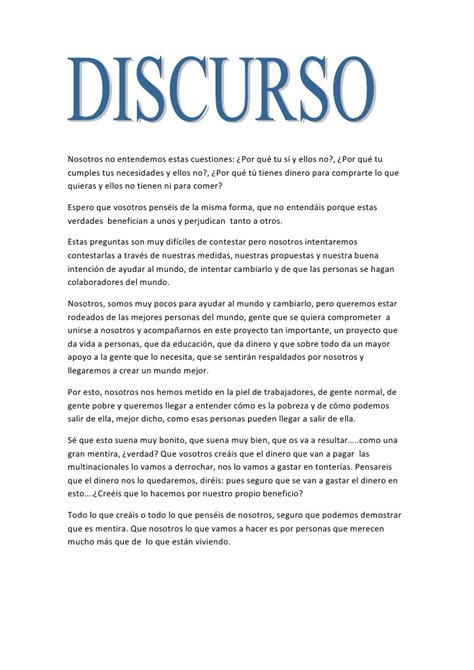 DISCURSO

Nosotros no entendemos estas cuestiones: ¿Por qué tu sí y ellos no?, ¿Por qué tu cumples tus necesidades y ellos no?, ¿Por qué tú tienes dinero para comprarte lo que quieras y ellos no tienen ni para comer?

Espero que vosotros penséis de la misma forma, que no entendáis porque estas verdades benefician a unos y perjudican tanto a otros.

Estas preguntas son muy difíciles de contestar pero nosotros intentaremos contestarlas a través de nuestras medidas, nuestras propuestas y nuestra buena intención de ayudar al mundo, de intentar cambiarlo y de que las personas se hagan colaboradores del mundo.

Nosotros, somos muy pocos para ayudar al mundo y cambiarlo, pero queremos estar rodeados de las mejores personas del mundo, gente que se quiera comprometer a unirse a nosotros y acompañarnos en este proyecto tan importante, un proyecto que da vida a personas, que da educación, que da dinero y que sobre todo da un mayor apoyo a la gente que lo necesita, que se sentirán respaldados por nosotros y llegaremos a crear un mundo mejor.

Por esto, nosotros nos hemos metido en la piel de trabajadores, de gente normal, de gente pobre y queremos llegar a entender cómo es la pobreza y de cómo podemos salir de ella, mejor dicho, como esas personas pueden llegar a salir de ella.

Sé que esto suena muy bonito, que suena muy bien, que os va a resultar…..como una gran mentira, ¿verdad? Que vosotros creáis que el dinero que van a pagar las multinacionales lo vamos a derrochar, nos lo vamos a gastar en tonterías. Pensareis que el dinero nos lo quedaremos, diréis: pues seguro que se van a gastar el dinero en esto….¿Creéis que lo hacemos por nuestro propio beneficio?

Todo lo que creáis o todo lo que penséis de nosotros, seguro que podemos demostrar que es mentira. Que nosotros lo que vamos a hacer es por personas que merecen mucho más que de lo que están viviendo.